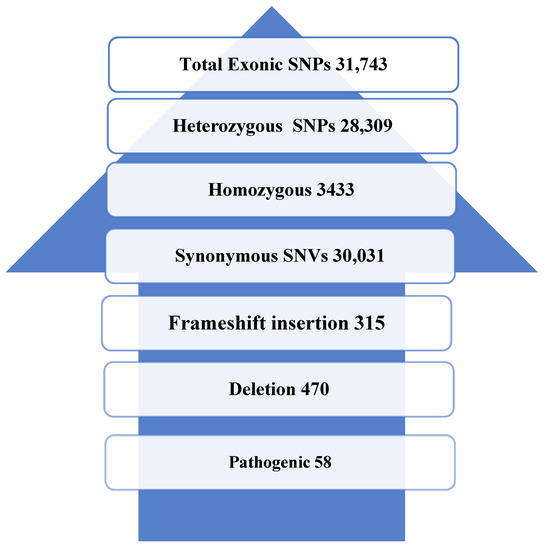 Total Exonic SNPs 31,743

Heterozygous SNPs 28,309

Homozygous 3433

Synonymous SNVs 30,031

Frameshift insertion 315

Deletion 470

Pathogenic 58